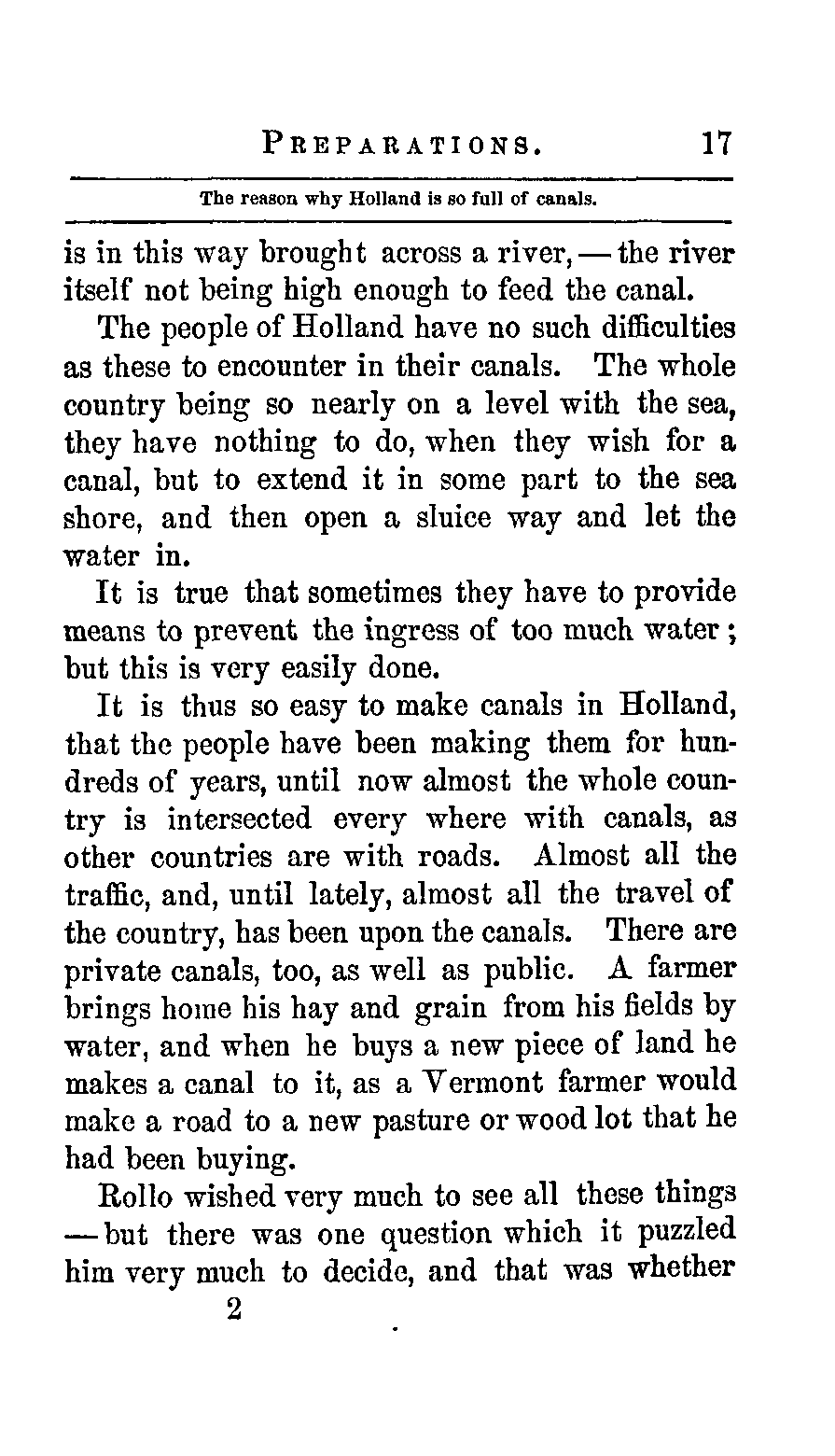 PREPARATIONS. 17

The reason why Holland is so full of canals.

is in this way brought across a river, — the river itself not being high enough to feed the canal.

The people of Holland have no such difficulties as these to encounter in their canals. The whole country being so nearly on a level with the sea, they have nothing to do, when they wish for a canal, but to extend it in some part to the sea shore, and then open a sluice way and let the water in.

It is true that sometimes they have to provide means to prevent the ingress of too much water; but this is very easily done.

It is thus so easy to make canals in Holland, that the people have been making them for hundreds of years, until now almost the whole country is intersected every where with canals, as other countries are with roads. Almost all the traffic, and, until lately, almost all the travel of the country, has been upon the canals. There are private canals, too, as well as public. A farmer brings home his hay and grain from his fields by water, and when he buys a new piece of land he makes a canal to it, as a Vermont farmer would make a road to a new pasture or wood lot that he had been buying.

Rollo wished very much to see all these things — but there was one question which it puzzled him very much to decide, and that was whether

2